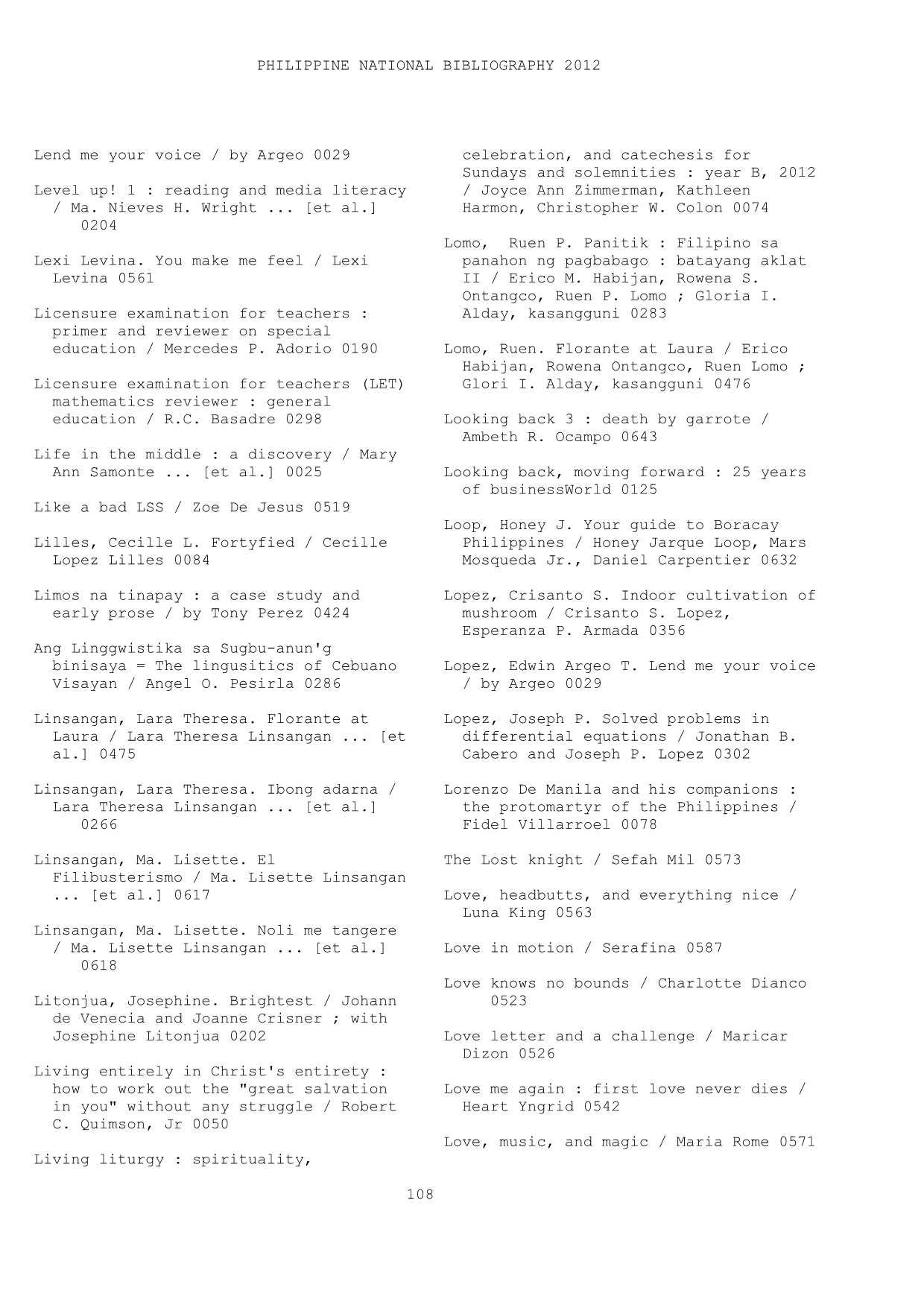 PHILIPPINE NATIONAL BIBLIOGRAPHY 2012

Lend me your voice / by Argeo 0029

Level up! 1 : reading and media literacy / Ma. Nieves H. Wright ... [et al.] 0204

Lexi Levina. You make me feel / Lexi Levina 0561

Licensure examination for teachers : primer and reviewer on special education / Mercedes P. Adorio 0190

Licensure examination for teachers (LET) mathematics reviewer : general education / R.C. Basadre 0298

Life in the middle : a discovery / Mary Ann Samonte ... [et al.] 0025

Like a bad LSS / Zoe De Jesus 0519

Lilles, Cecille L. Fortyfied / Cecille Lopez Lilles 0084

Limos na tinapay : a case study and early prose / by Tony Perez 0424

Ang Linggwistika sa Sugbu-anun'g binisaya = The lingusitics of Cebuano Visayan / Angel O. Pesirla 0286

Linsangan, Lara Theresa. Florante at Laura / Lara Theresa Linsangan ... [et al.] 0475

Linsangan, Lara Theresa. Ibong adarna / Lara Theresa Linsangan ... [et al.] 0266

Linsangan, Ma. Lisette. El Filibusterismo / Ma. Lisette Linsangan ... [et al.] 0617

Linsangan, Ma. Lisette. Noli me tangere / Ma. Lisette Linsangan ... [et al.] 0618

Litonjua, Josephine. Brightest / Johann de Venecia and Joanne Crisner ; with Josephine Litonjua 0202

Living entirely in Christ's entirety : how to work out the "great salvation in you" without any struggle / Robert C. Quimson, Jr 0050

Living liturgy : spirituality, celebration, and catechesis for Sundays and solemnities : year B, 2012 / Joyce Ann Zimmerman, Kathleen Harmon, Christopher W. Colon 0074

Lomo, Ruen P. Panitik : Filipino sa panahon ng pagbabago : batayang aklat II / Erico M. Habijan, Rowena S. Ontangco, Ruen P. Lomo ; Gloria I. Alday, kasangguni 0283

Lomo, Ruen. Florante at Laura / Erico Habijan, Rowena Ontangco, Ruen Lomo ; Glori I. Alday, kasangguni 0476

Looking back 3 : death by garrote / Ambeth R. Ocampo 0643

Looking back, moving forward : 25 years of businessWorld 0125

Loop, Honey J. Your guide to Boracay Philippines / Honey Jarque Loop, Mars Mosqueda Jr., Daniel Carpentier 0632

Lopez, Crisanto S. Indoor cultivation of mushroom / Crisanto S. Lopez, Esperanza P. Armada 0356

Lopez, Edwin Argeo T. Lend me your voice / by Argeo 0029

Lopez, Joseph P. Solved problems in differential equations / Jonathan B. Cabero and Joseph P. Lopez 0302

Lorenzo De Manila and his companions : the protomartyr of the Philippines / Fidel Villarroel 0078

The Lost knight / Sefah Mil 0573

Love, headbutts, and everything nice / Luna King 0563

Love in motion / Serafina 0587

Love knows no bounds / Charlotte Dianco 0523

Love letter and a challenge / Maricar Dizon 0526

Love me again : first love never dies / Heart Yngrid 0542

Love, music, and magic / Maria Rome 0571

108